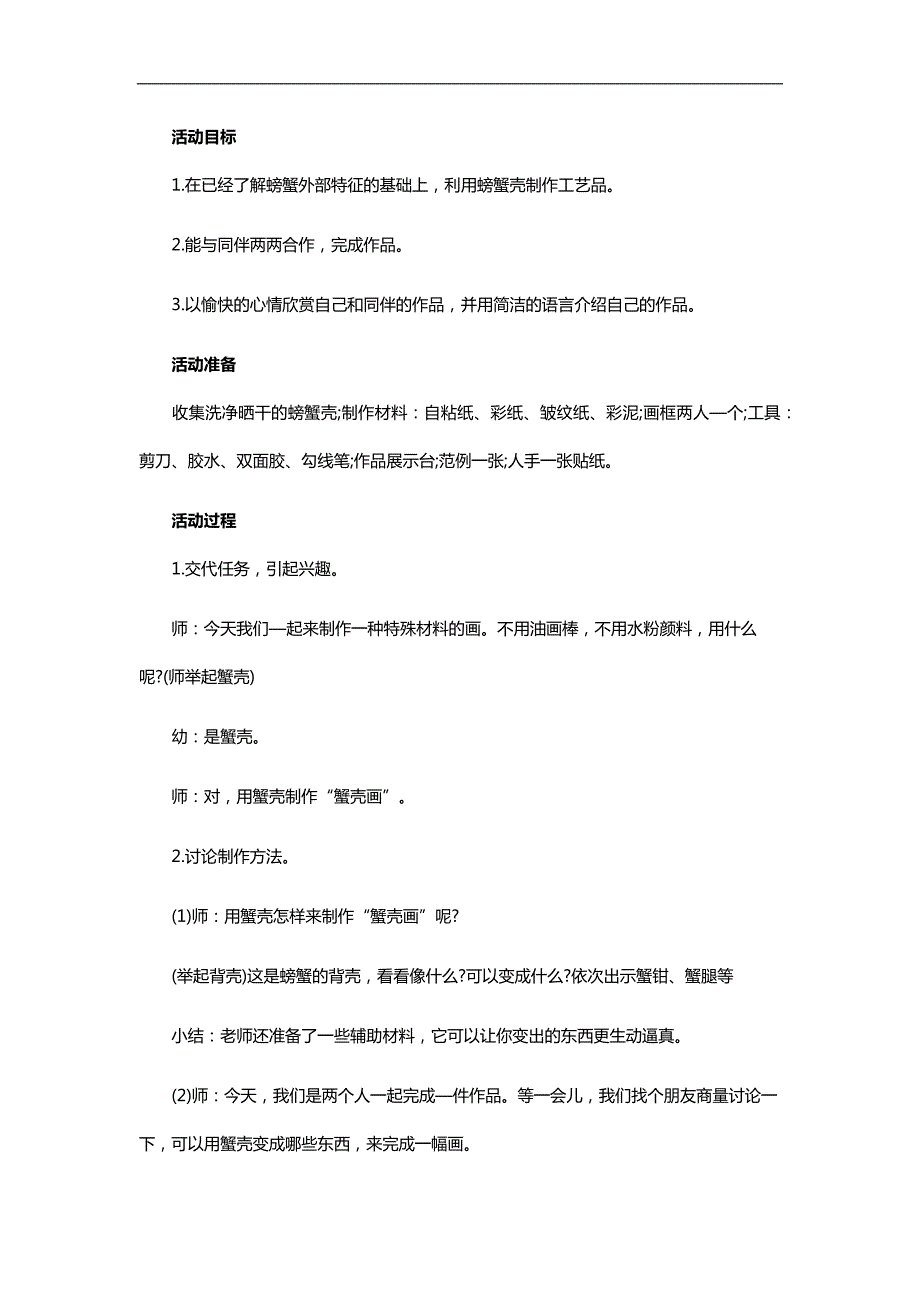 活动目标

1.在已经了解螃蟹外部特征的基础上，利用螃蟹壳制作工艺品。

2.能与同伴两两合作，完成作品。

3.以愉快的心情欣赏自己和同伴的作品，并用简洁的语言介绍自己的作品。

活动准备

收集洗净晒干的螃蟹壳;制作材料：自粘纸、彩纸、皱纹纸、彩泥;画框两人一个;工具：剪刀、胶水、双面胶、勾线笔;作品展示台;范例一张;人手一张贴纸。

活动过程

1.交代任务，引起兴趣。

师：今天我们一起来制作一种特殊材料的画。不用油画棒，不用水粉颜料，用什么呢?(师举起蟹壳)

幼：是蟹壳。

师：对，用蟹壳制作“蟹壳画”。

2.讨论制作方法。

(1)师：用蟹壳怎样来制作“蟹壳画”呢?

(举起背壳)这是螃蟹的背壳，看看像什么?可以变成什么?依次出示蟹钳、蟹腿等

小结：老师还准备了一些辅助材料，它可以让你变出的东西更生动逼真。

(2)师：今天，我们是两个人一起完成一件作品。等一会儿，我们找个朋友商量讨论一下，可以用蟹壳变成哪些东西，来完成一幅画。